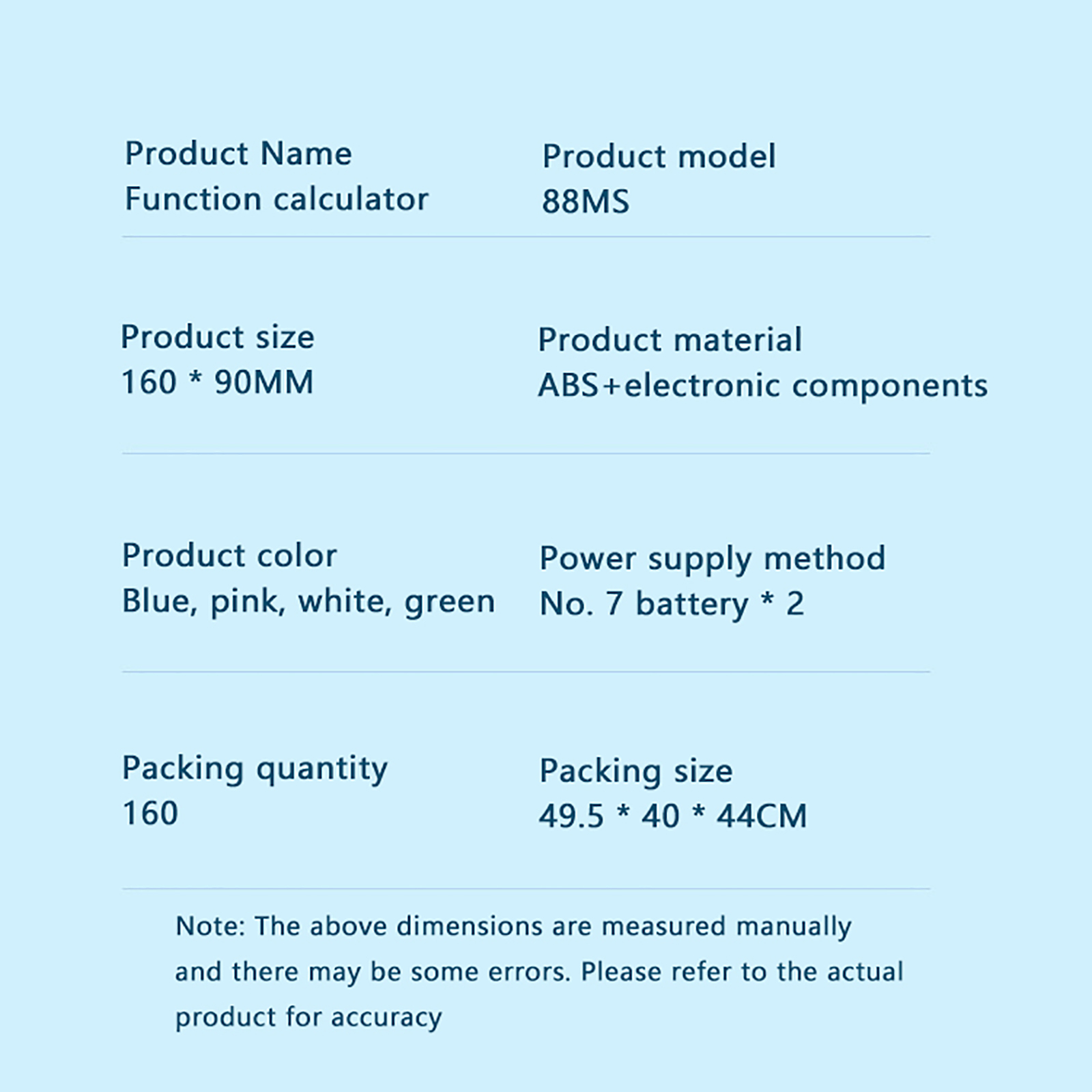 Product Name
Function calculator

Product model
88MS

Product size
160 * 90MM

Product material
ABS+electronic components

Product color
Blue, pink, white, green

Power supply method
No. 7 battery * 2

Packing quantity
160

Packing size
49.5 * 40 * 44CM

Note: The above dimensions are measured manually and there may be some errors. Please refer to the actual product for accuracy